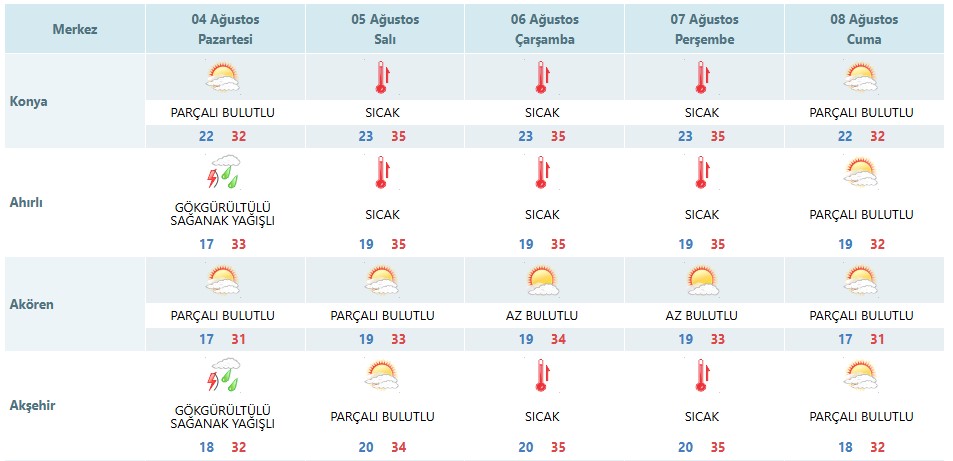 | Merkez | 04 Ağustos Pazartesi | 05 Ağustos Salı | 06 Ağustos Çarşamba | 07 Ağustos Perşembe | 08 Ağustos Cuma |
|---|---|---|---|---|---|
| Konya | PARÇALI BULUTLU 22 32 | SICAK 23 35 | SICAK 23 35 | SICAK 23 35 | PARÇALI BULUTLU 22 32 |
| Ahırlı | GÖKGÜRÜLTÜLÜ SAĞANAK YAĞIŞLI 17 33 | SICAK 19 35 | SICAK 19 35 | SICAK 19 35 | PARÇALI BULUTLU 19 32 |
| Akören | PARÇALI BULUTLU 17 31 | PARÇALI BULUTLU 19 33 | AZ BULUTLU 19 34 | AZ BULUTLU 19 33 | PARÇALI BULUTLU 17 31 |
| Akşehir | GÖKGÜRÜLTÜLÜ SAĞANAK YAĞIŞLI 18 32 | PARÇALI BULUTLU 20 34 | SICAK 20 35 | SICAK 20 35 | PARÇALI BULUTLU 18 32 |